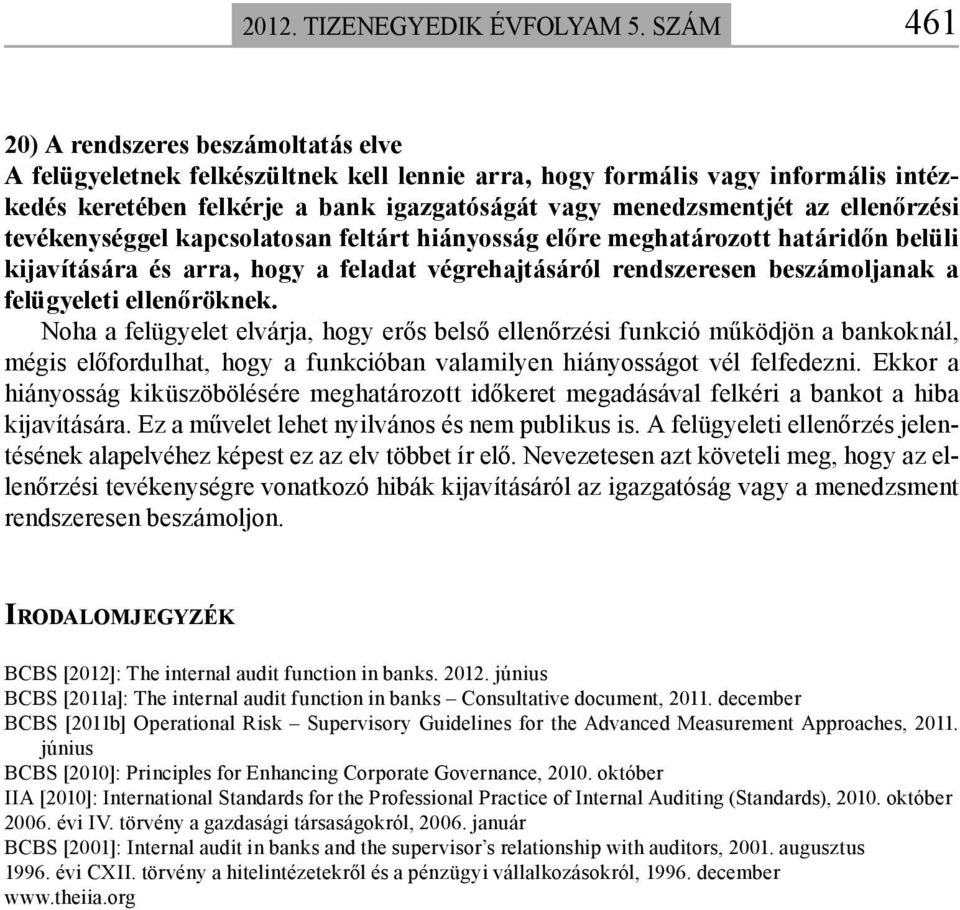 2012. TIZENEGYEDIK ÉVFOLYAM 5. SZÁM 461

20) A rendszeres beszámoltatás elve
A felügyeletnek felkészültnek kell lennie arra, hogy formális vagy informális intézkedés keretében felkérje a bank igazgatóságát vagy menedzsmentjét az ellenőrzési tevékenységgel kapcsolatosan feltárt hiányosság előre meghatározott határidőn belüli kijavítására és arra, hogy a feladat végrehajtásáról rendszeresen beszámoljanak a felügyeleti ellenőröknek.

Noha a felügyelet elvárja, hogy erős belső ellenőrzési funkció működjön a bankoknál, mégis előfordulhat, hogy a funkcióban valamilyen hiányosságot vél felfedezni. Ekkor a hiányosság kiküszöbölésére meghatározott időkeret megadásával felkéri a bankot a hiba kijavítására. Ez a művelet lehet nyilvános és nem publikus is. A felügyeleti ellenőrzés jelentésének alapelvéhez képest ez az elv többet ír elő. Nevezetesen azt követeli meg, hogy az ellenőrzési tevékenységre vonatkozó hibák kijavításáról az igazgatóság vagy a menedzsment rendszeresen beszámoljon.

IRODALOMJEGYZÉK

BCBS [2012]: The internal audit function in banks. 2012. június
BCBS [2011a]: The internal audit function in banks – Consultative document, 2011. december
BCBS [2011b] Operational Risk – Supervisory Guidelines for the Advanced Measurement Approaches, 2011. június
BCBS [2010]: Principles for Enhancing Corporate Governance, 2010. október
IIA [2010]: International Standards for the Professional Practice of Internal Auditing (Standards), 2010. október
2006. évi IV. törvény a gazdasági társaságokról, 2006. január
BCBS [2001]: Internal audit in banks and the supervisor's relationship with auditors, 2001. augusztus
1996. évi CXII. törvény a hitelintézetekről és a pénzügyi vállalkozásokról, 1996. december
www.theiia.org